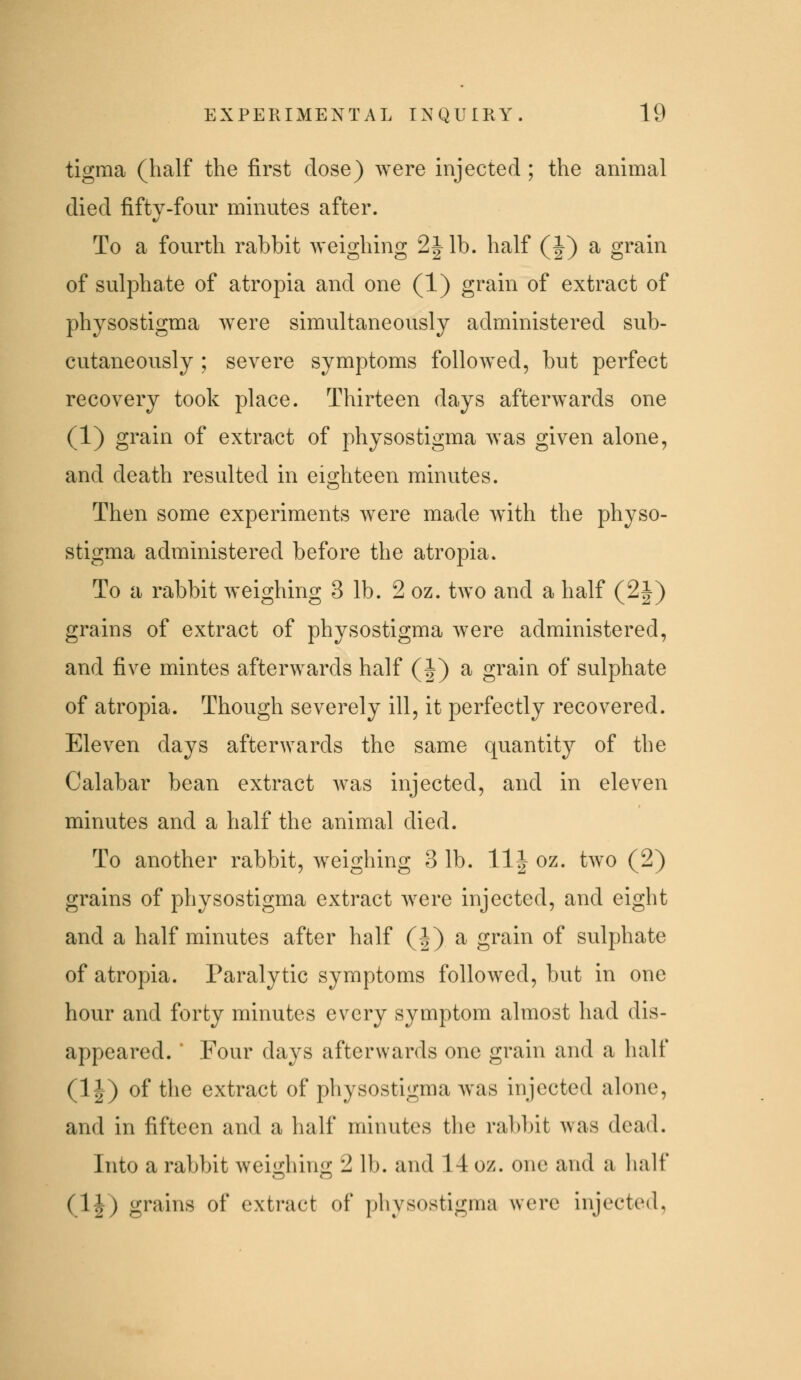 EXPERIMENTAL INQUIRY. 19

tigma (half the first dose) were injected; the animal died fifty-four minutes after.

To a fourth rabbit weighing $2\frac{1}{2}$ lb. half ($\frac{1}{2}$) a grain of sulphate of atropia and one (1) grain of extract of physostigma were simultaneously administered subcutaneously; severe symptoms followed, but perfect recovery took place. Thirteen days afterwards one (1) grain of extract of physostigma was given alone, and death resulted in eighteen minutes.

Then some experiments were made with the physostigma administered before the atropia.

To a rabbit weighing 3 lb. 2 oz. two and a half ($2\frac{1}{2}$) grains of extract of physostigma were administered, and five mintes afterwards half ($\frac{1}{2}$) a grain of sulphate of atropia. Though severely ill, it perfectly recovered. Eleven days afterwards the same quantity of the Calabar bean extract was injected, and in eleven minutes and a half the animal died.

To another rabbit, weighing 3 lb. $11\frac{1}{2}$ oz. two (2) grains of physostigma extract were injected, and eight and a half minutes after half ($\frac{1}{2}$) a grain of sulphate of atropia. Paralytic symptoms followed, but in one hour and forty minutes every symptom almost had disappeared. Four days afterwards one grain and a half ($1\frac{1}{2}$) of the extract of physostigma was injected alone, and in fifteen and a half minutes the rabbit was dead.

Into a rabbit weighing 2 lb. and 14 oz. one and a half ($1\frac{1}{2}$) grains of extract of physostigma were injected,